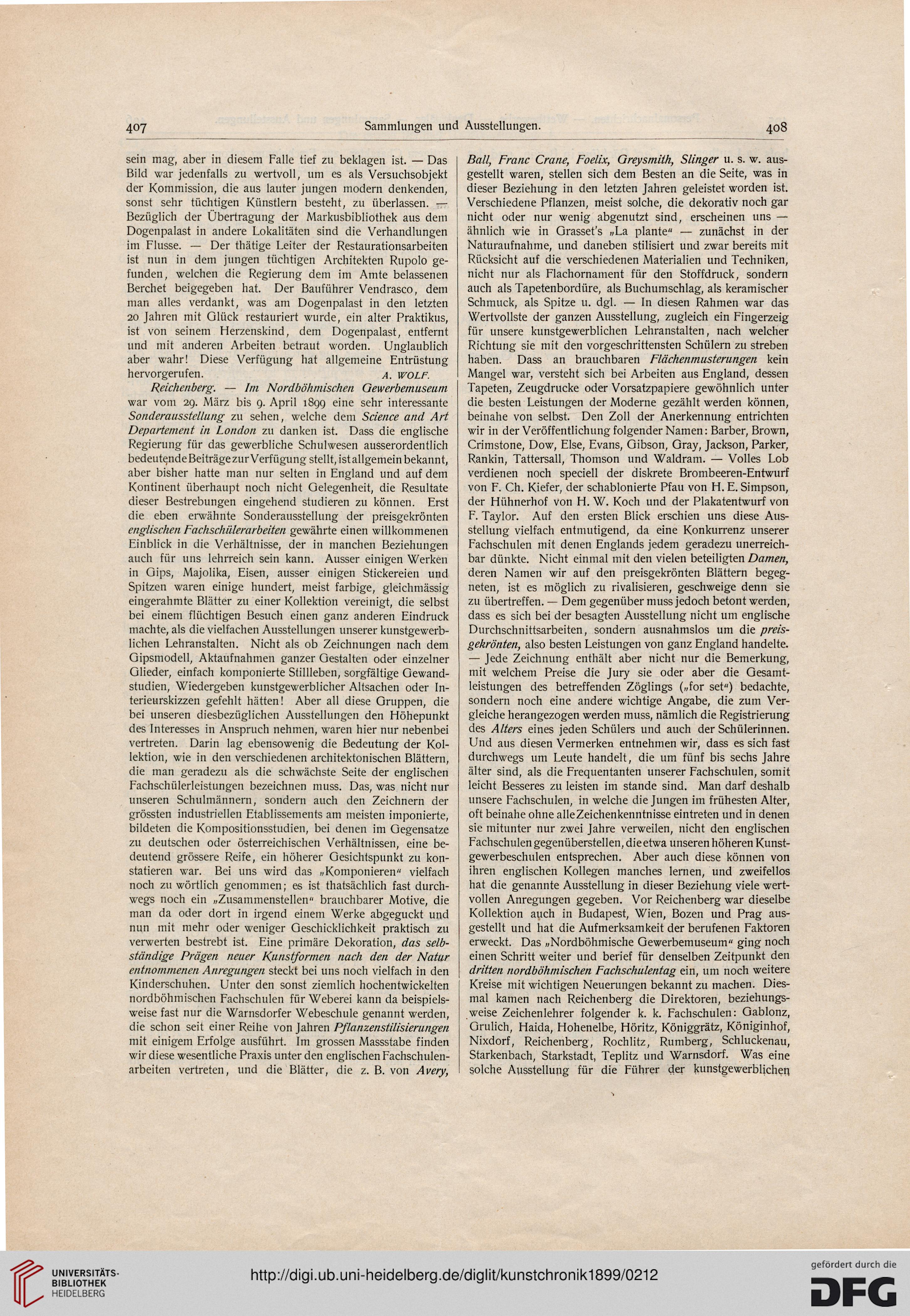 407 Sammlungen und Ausstellungen. 408

sein mag, aber in diesem Falle tief zu beklagen ist. — Das Bild war jedenfalls zu wertvoll, um es als Versuchsobjekt der Kommission, die aus lauter jungen modern denkenden, sonst sehr tüchtigen Künstlern besteht, zu überlassen. — Bezüglich der Übertragung der Markusbibliothek aus dem Dogenpalast in andere Lokalitäten sind die Verhandlungen im Flusse. — Der thätige Leiter der Restaurationsarbeiten ist nun in dem jungen tüchtigen Architekten Rupolo gefunden, welchen die Regierung dem im Amte belassenen Berchet beigegeben hat. Der Bauführer Vendrasco, dem man alles verdankt, was am Dogenpalast in den letzten 20 Jahren mit Glück restauriert wurde, ein alter Praktikus, ist von seinem Herzenskind, dem Dogenpalast, entfernt und mit anderen Arbeiten betraut worden. Unglaublich aber wahr! Diese Verfügung hat allgemeine Entrüstung hervorgerufen. A. WOLF.

Reichenberg. — Im Nordböhmischen Gewerbemuseum war vom 29. März bis 9. April 1899 eine sehr interessante Sonderausstellung zu sehen, welche dem Science and Art Departement in London zu danken ist. Dass die englische Regierung für das gewerbliche Schulwesen ausserordentlich bedeutende Beiträge zur Verfügung stellt, ist allgemein bekannt, aber bisher hatte man nur selten in England und auf dem Kontinent überhaupt noch nicht Gelegenheit, die Resultate dieser Bestrebungen eingehend studieren zu können. Erst die eben erwähnte Sonderausstellung der preisgekrönten englischen Fachschülerarbeiten gewährte einen willkommenen Einblick in die Verhältnisse, der in manchen Beziehungen auch für uns lehrreich sein kann. Ausser einigen Werken in Gips, Majolika, Eisen, ausser einigen Stickereien und Spitzen waren einige hundert, meist farbige, gleichmässig eingerahmte Blätter zu einer Kollektion vereinigt, die selbst bei einem flüchtigen Besuch einen ganz anderen Eindruck machte, als die vielfachen Ausstellungen unserer kunstgewerblichen Lehranstalten. Nicht als ob Zeichnungen nach dem Gipsmodell, Aktaufnahmen ganzer Gestalten oder einzelner Glieder, einfach komponierte Stillleben, sorgfältige Gewandstudien, Wiedergeben kunstgewerblicher Altsachen oder Interieurskizzen gefehlt hätten! Aber all diese Gruppen, die bei unseren diesbezüglichen Ausstellungen den Höhepunkt des Interesses in Anspruch nehmen, waren hier nur nebenbei vertreten. Darin lag ebensowenig die Bedeutung der Kollektion, wie in den verschiedenen architektonischen Blättern, die man geradezu als die schwächste Seite der englischen Fachschülerleistungen bezeichnen muss. Das, was nicht nur unseren Schulmännern, sondern auch den Zeichnern der grössten industriellen Etablissements am meisten imponierte, bildeten die Kompositionsstudien, bei denen im Gegensatze zu deutschen oder österreichischen Verhältnissen, eine bedeutend grössere Reife, ein höherer Gesichtspunkt zu konstatieren war. Bei uns wird das „Komponieren“ vielfach noch zu wörtlich genommen; es ist thatsächlich fast durchwegs noch ein „Zusammenstellen“ brauchbarer Motive, die man da oder dort in irgend einem Werke abgeguckt und nun mit mehr oder weniger Geschicklichkeit praktisch zu verwerten bestrebt ist. Eine primäre Dekoration, das selbständige Prägen neuer Kunstformen nach den der Natur entnommenen Anregungen steckt bei uns noch vielfach in den Kinderschuhen. Unter den sonst ziemlich hochentwickelten nordböhmischen Fachschulen für Weberei kann da beispielsweise fast nur die Warnsdorfer Webeschule genannt werden, die schon seit einer Reihe von Jahren Pflanzenstilisierungen mit einigem Erfolge ausführt. Im grossen Massstabe finden wir diese wesentliche Praxis unter den englischen Fachschulenarbeiten vertreten, und die Blätter, die z. B. von Avery, Ball, Franc Crane, Foelix, Greysmith, Slinger u. s. w. ausgestellt waren, stellen sich dem Besten an die Seite, was in dieser Beziehung in den letzten Jahren geleistet worden ist. Verschiedene Pflanzen, meist solche, die dekorativ noch gar nicht oder nur wenig abgenutzt sind, erscheinen uns — ähnlich wie in Grasset's „La plante“ — zunächst in der Naturaufnahme, und daneben stilisiert und zwar bereits mit Rücksicht auf die verschiedenen Materialien und Techniken, nicht nur als Flachornament für den Stoffdruck, sondern auch als Tapetenbordüre, als Buchumschlag, als keramischer Schmuck, als Spitze u. dgl. — In diesen Rahmen war das Wertvollste der ganzen Ausstellung, zugleich ein Fingerzeig für unsere kunstgewerblichen Lehranstalten, nach welcher Richtung sie mit den vorgeschrittensten Schülern zu streben haben. Dass an brauchbaren Flächenmusterungen kein Mangel war, versteht sich bei Arbeiten aus England, dessen Tapeten, Zeugdrucke oder Vorsatzpapiere gewöhnlich unter die besten Leistungen der Moderne gezählt werden können, beinahe von selbst. Den Zoll der Anerkennung entrichten wir in der Veröffentlichung folgender Namen: Barber, Brown, Crimstone, Dow, Else, Evans, Gibson, Gray, Jackson, Parker, Rankin, Tattersall, Thomson und Waldram. — Volles Lob verdienen noch speciell der diskrete Brombeeren-Entwurf von F. Ch. Kiefer, der schablonierte Pfau von H. E. Simpson, der Hühnerhof von H. W. Koch und der Plakatentwurf von F. Taylor. Auf den ersten Blick erschien uns diese Ausstellung vielfach entmutigend, da eine Konkurrenz unserer Fachschulen mit denen Englands jedem geradezu unerreichbar dünkte. Nicht einmal mit den vielen beteiligten Damen, deren Namen wir auf den preisgekrönten Blättern begegneten, ist es möglich zu rivalisieren, geschweige denn sie zu übertreffen. — Dem gegenüber muss jedoch betont werden, dass es sich bei der besagten Ausstellung nicht um englische Durchschnittsarbeiten, sondern ausnahmslos um die preisgekrönten, also besten Leistungen von ganz England handelte. — Jede Zeichnung enthält aber nicht nur die Bemerkung, mit welchem Preise die Jury sie oder aber die Gesamtleistungen des betreffenden Zöglings („for set“) bedachte, sondern noch eine andere wichtige Angabe, die zum Vergleiche herangezogen werden muss, nämlich die Registrierung des Alters eines jeden Schülers und auch der Schülerinnen. Und aus diesen Vermerken entnehmen wir, dass es sich fast durchwegs um Leute handelt, die um fünf bis sechs Jahre älter sind, als die Frequentanten unserer Fachschulen, somit leicht Besseres zu leisten im stande sind. Man darf deshalb unsere Fachschulen, in welche die Jungen im frühesten Alter, oft beinahe ohne alle Zeichenkenntnisse eintreten und in denen sie mitunter nur zwei Jahre verweilen, nicht den englischen Fachschulen gegenüberstellen, die etwa unseren höheren Kunstgewerbeschulen entsprechen. Aber auch diese können von ihren englischen Kollegen manches lernen, und zweifellos hat die genannte Ausstellung in dieser Beziehung viele wertvollen Anregungen gegeben. Vor Reichenberg war dieselbe Kollektion auch in Budapest, Wien, Bozen und Prag ausgestellt und hat die Aufmerksamkeit der berufenen Faktoren erweckt. Das „Nordböhmische Gewerbemuseum“ ging noch einen Schritt weiter und berief für denselben Zeitpunkt den dritten nordböhmischen Fachschulentag ein, um noch weitere Kreise mit wichtigen Neuerungen bekannt zu machen. Diesmal kamen nach Reichenberg die Direktoren, beziehungsweise Zeichenlehrer folgender k. k. Fachschulen: Gablonz, Grulich, Haida, Hohenelbe, Höritz, Königgrätz, Königinhof, Nixdorf, Reichenberg, Rochlitz, Rumberg, Schluckenau, Starkenbach, Starkstadt, Teplitz und Warnsdorf. Was eine solche Ausstellung für die Führer der kunstgewerblichen

UNIVERSITÄTS-BIBLIOTHEK HEIDELBERG
http://digi.ub.uni-heidelberg.de/diglit/kunstchronik1899/0212
gefördert durch die DFG